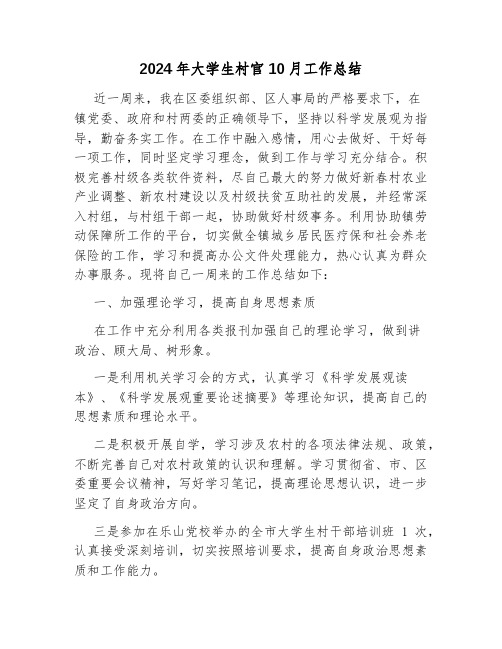 2024年大学生村官10月工作总结

近一周来，我在区委组织部、区人事局的严格要求下，在镇党委、政府和村两委的正确领导下，坚持以科学发展观为指导，勤奋务实工作。在工作中融入感情，用心去做好、干好每一项工作，同时坚定学习理念，做到工作与学习充分结合。积极完善村级各类软件资料，尽自己最大的努力做好新春村农业产业调整、新农村建设以及村级扶贫互助社的发展，并经常深入村组，与村组干部一起，协助做好村级事务。利用协助镇劳动保障所工作的平台，切实做全镇城乡居民医疗保和社会养老保险的工作，学习和提高办公文件处理能力，热心认真为群众办事服务。现将自己一周来的工作总结如下：

一、加强理论学习，提高自身思想素质

在工作中充分利用各类报刊加强自己的理论学习，做到讲政治、顾大局、树形象。

一是利用机关学习会的方式，认真学习《科学发展观读本》、《科学发展观重要论述摘要》等理论知识，提高自己的思想素质和理论水平。

二是积极开展自学，学习涉及农村的各项法律法规、政策，不断完善自己对农村政策的认识和理解。学习贯彻省、市、区委重要会议精神，写好学习笔记，提高理论思想认识，进一步坚定了自身政治方向。

三是参加在乐山党校举办的全市大学生村干部培训班 1 次，认真接受深刻培训，切实按照培训要求，提高自身政治思想素质和工作能力。